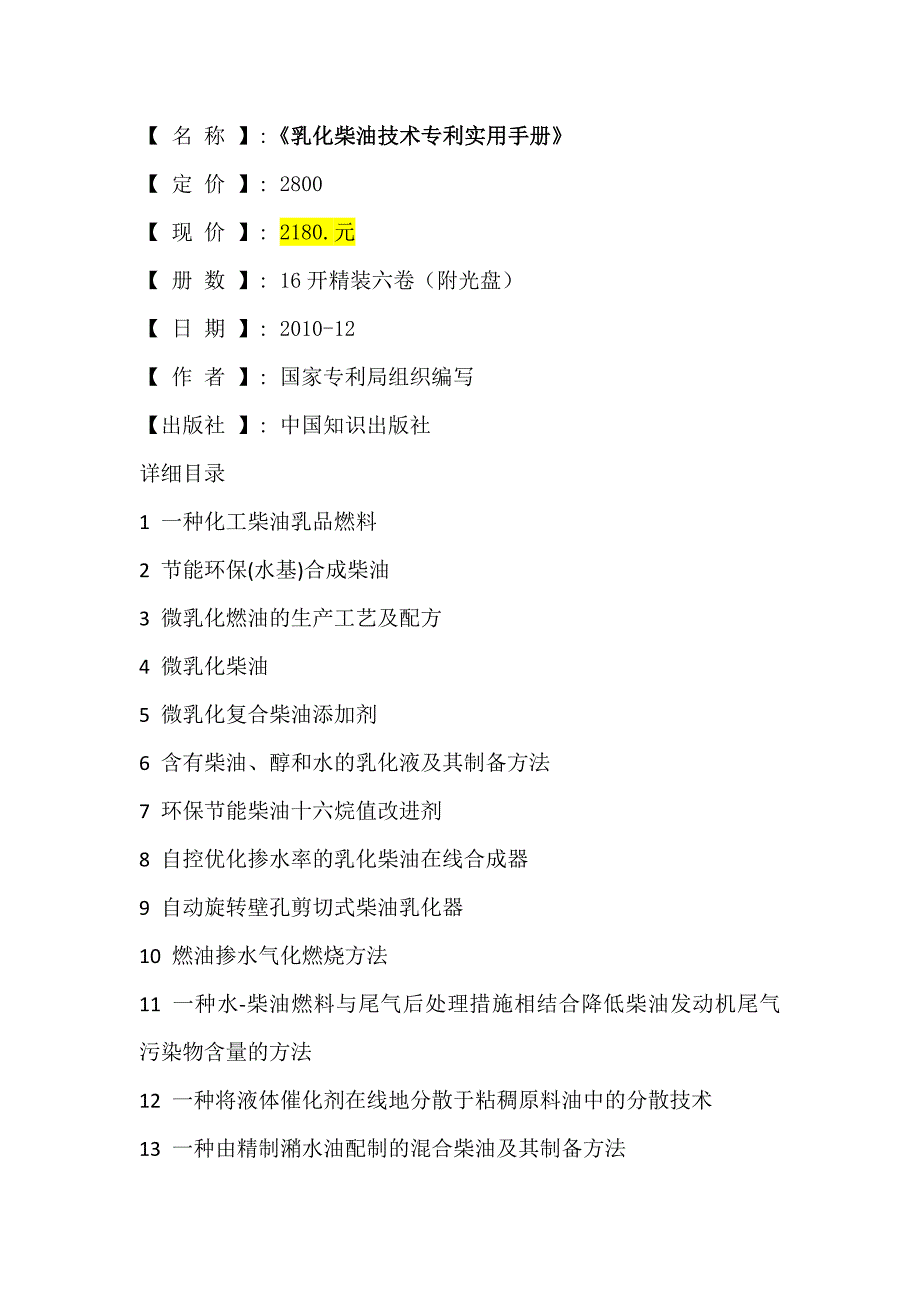 【 名 称 】:《乳化柴油技术专利实用手册》

【 定 价 】: 2800

【 现 价 】: 2180.元

【 册 数 】: 16 开精装六卷（附光盘）

【 日 期 】: 2010-12

【 作 者 】: 国家专利局组织编写

【出版社 】: 中国知识出版社

详细目录

1 一种化工柴油乳品燃料

2 节能环保(水基)合成柴油

3 微乳化燃油的生产工艺及配方

4 微乳化柴油

5 微乳化复合柴油添加剂

6 含有柴油、醇和水的乳化液及其制备方法

7 环保节能柴油十六烷值改进剂

8 自控优化掺水率的乳化柴油在线合成器

9 自动旋转壁孔剪切式柴油乳化器

10 燃油掺水气化燃烧方法

11 一种水-柴油燃料与尾气后处理措施相结合降低柴油发动机尾气污染物含量的方法

12 一种将液体催化剂在线地分散于粘稠原料油中的分散技术

13 一种由精制潲水油配制的混合柴油及其制备方法